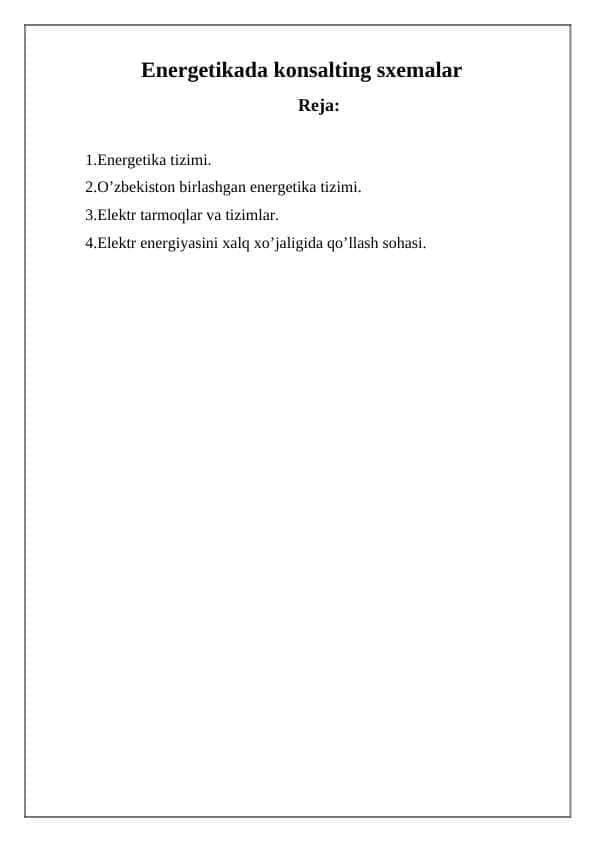 Energetikada konsalting sxemalar

Reja:

1.Energetika tizimi.

2.O’zbekiston birlashgan energetika tizimi.

3.Elektr tarmoqlar va tizimlar.

4.Elektr energiyasini xalq xo’jaligida qo’llash sohasi.